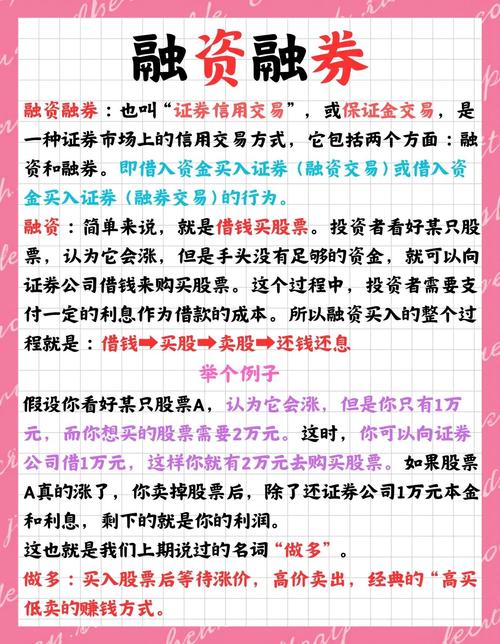 融资融券

融资融券：也叫“证券信用交易”，或保证金交易，是一种证券市场上的信用交易方式，它包括两个方面：融资和融券。即借入资金买入证券（融资交易）或借入资金买入证券（融券交易）的行为。

融资：简单来说，就是借钱买股票。投资者看好某只股票，认为它会涨，但是手头没有足够的资金，就可以向证券公司借钱来购买股票。这个过程中，投资者需要支付一定的利息作为借款的成本。所以融资买入的整个过程就是：借钱➡买股➡卖股➡还钱还息

举个例子

假设你看好某只股票A，认为它会涨，但是你只有1万元，而你想买的股票需要2万元。这时，你可以向证券公司借1万元，这样你就有2万元去购买股票。如果股票A真的涨了，你卖掉股票后，除了还证券公司1万元本金和利息，剩下的就是你的利润。

这也就是我们上期说过的名词“做多”。

做多：买入股票后等待涨价，高价卖出，经典的“高买低卖的赚钱方式。